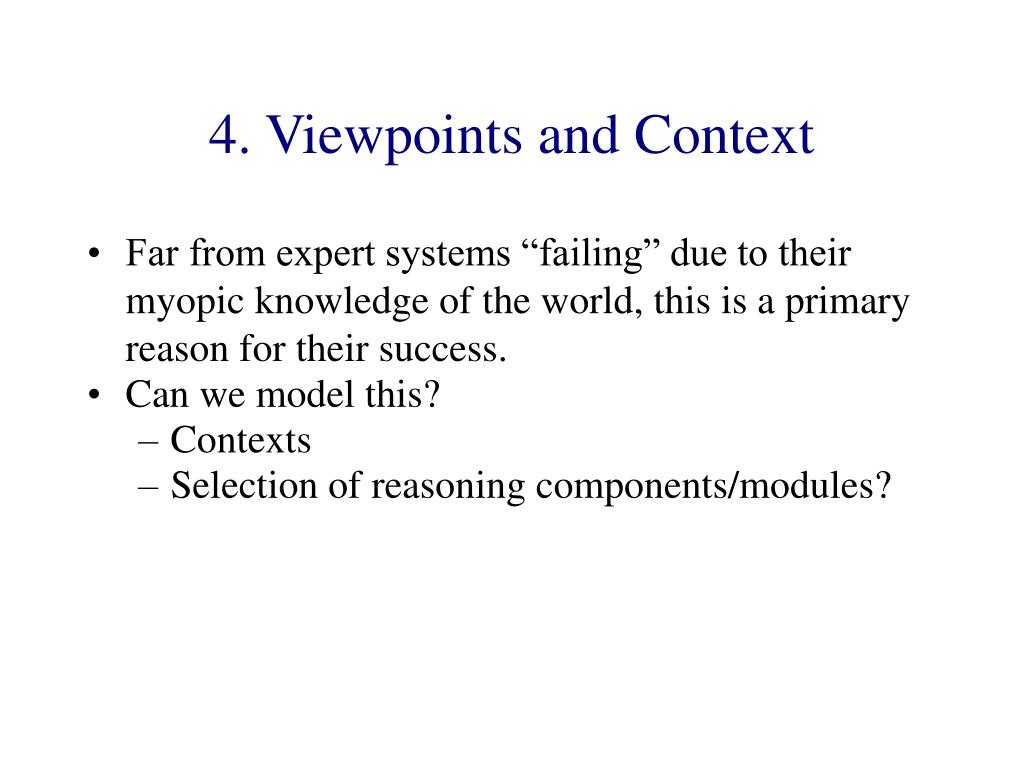 4. Viewpoints and Context

• Far from expert systems “failing” due to their myopic knowledge of the world, this is a primary reason for their success.
• Can we model this?
– Contexts
– Selection of reasoning components/modules?